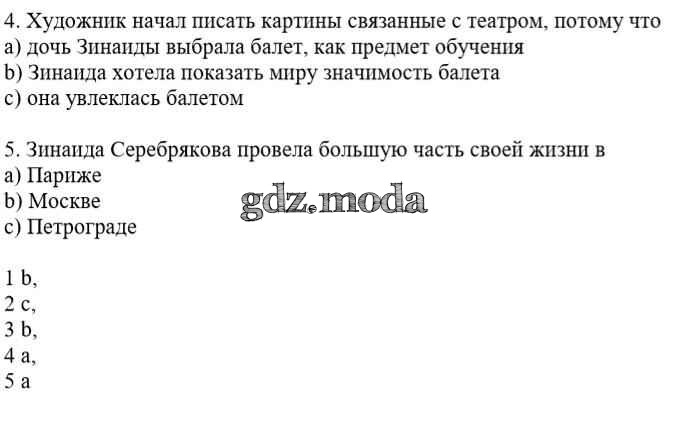 4. Художник начал писать картины связанные с театром, потому что
a) дочь Зинаиды выбрала балет, как предмет обучения
b) Зинаида хотела показать миру значимость балета
c) она увлеклась балетом

5. Зинаида Серебрякова провела большую часть своей жизни в
a) Париже
b) Москве
c) Петрограде

1 b,
2 c,
3 b,
4 a,
5 a

gdz.moda